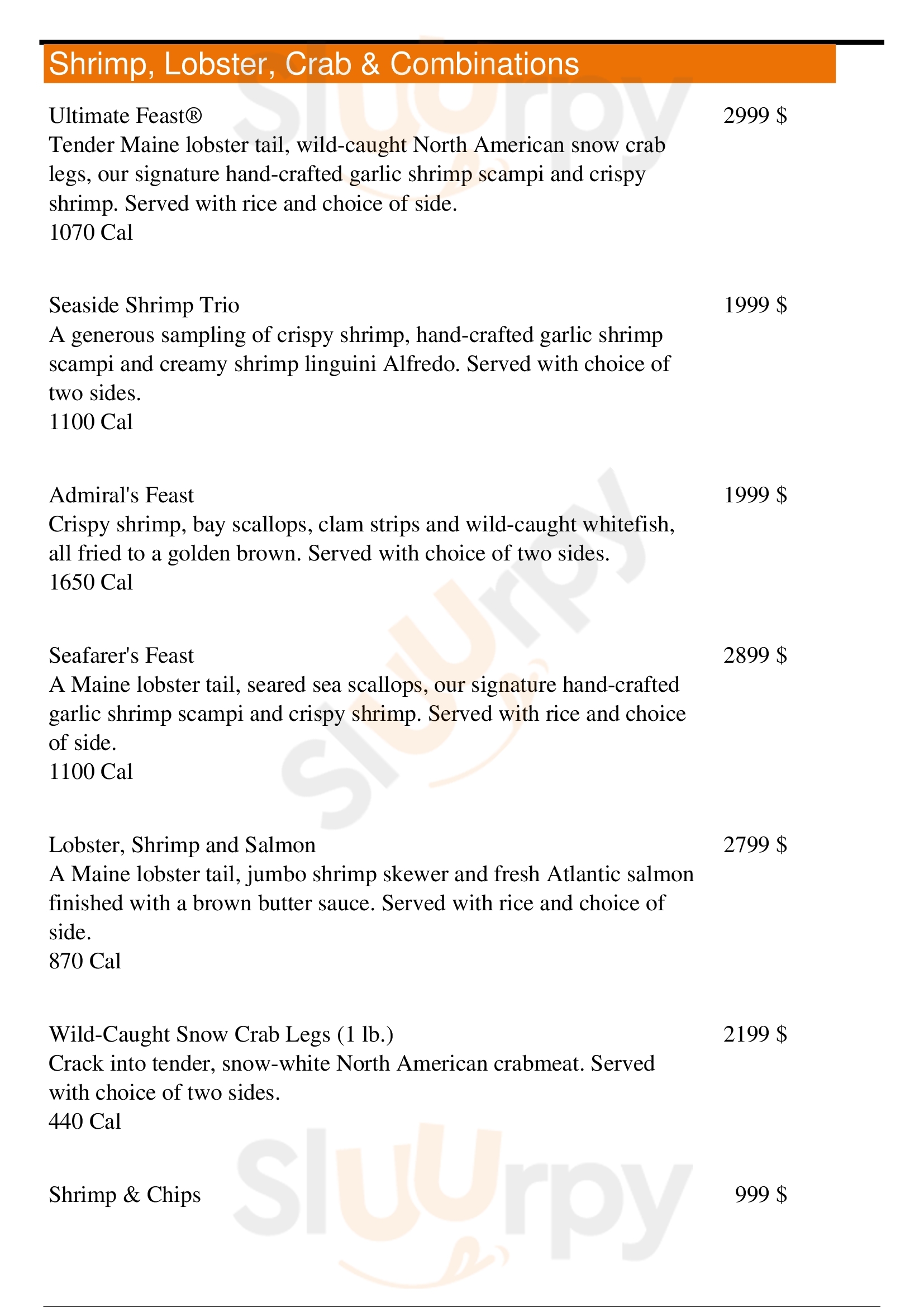 Shrimp, Lobster, Crab & Combinations

Ultimate Feast®
2999 $
Tender Maine lobster tail, wild-caught North American snow crab legs, our signature hand-crafted garlic shrimp scampi and crispy shrimp. Served with rice and choice of side.
1070 Cal

Seaside Shrimp Trio
1999 $
A generous sampling of crispy shrimp, hand-crafted garlic shrimp scampi and creamy shrimp linguini Alfredo. Served with choice of two sides.
1100 Cal

Admiral's Feast
1999 $
Crispy shrimp, bay scallops, clam strips and wild-caught whitefish, all fried to a golden brown. Served with choice of two sides.
1650 Cal

Seafarer's Feast
2899 $
A Maine lobster tail, seared sea scallops, our signature hand-crafted garlic shrimp scampi and crispy shrimp. Served with rice and choice of side.
1100 Cal

Lobster, Shrimp and Salmon
2799 $
A Maine lobster tail, jumbo shrimp skewer and fresh Atlantic salmon finished with a brown butter sauce. Served with rice and choice of side.
870 Cal

Wild-Caught Snow Crab Legs (1 lb.)
2199 $
Crack into tender, snow-white North American crabmeat. Served with choice of two sides.
440 Cal

Shrimp & Chips
999 $

Slurpy